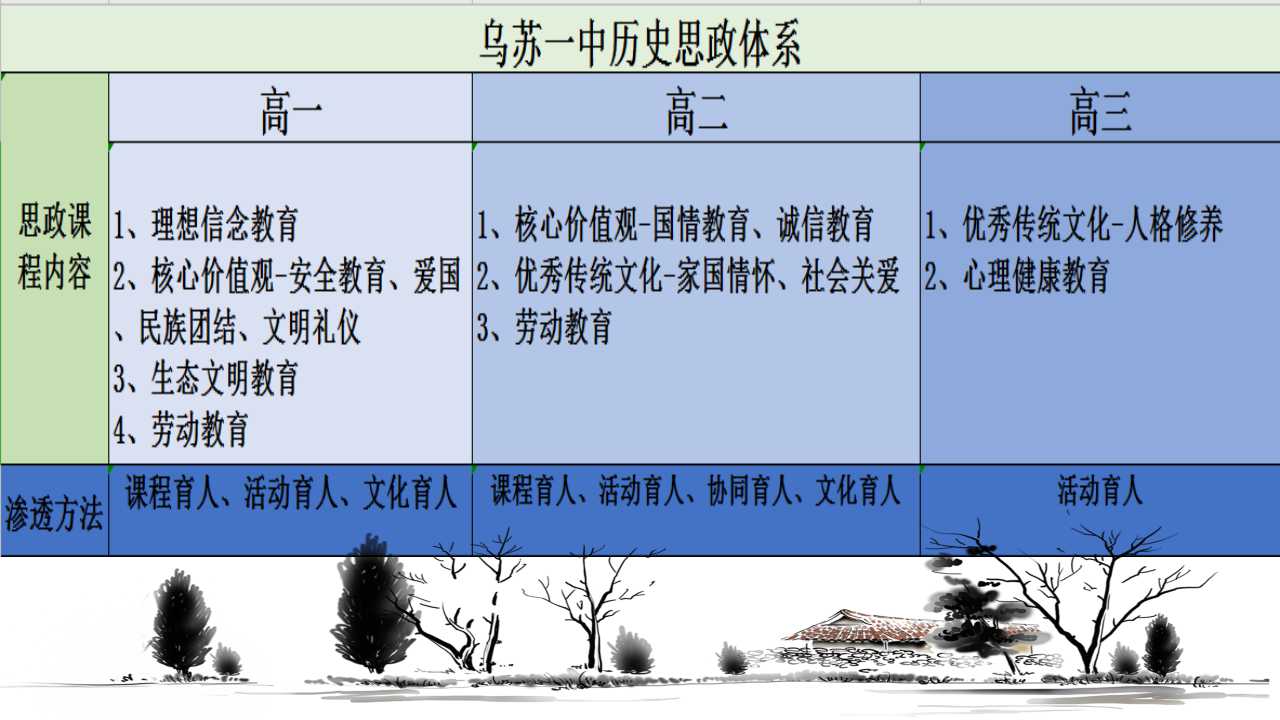 乌苏一中历史思政体系

|  | 高一 | 高二 | 高三 |
|---|---|---|---|
| 思政课程内容 | 1、理想信念教育 2、核心价值观-安全教育、爱国、民族团结、文明礼仪 3、生态文明教育 4、劳动教育 | 1、核心价值观-国情教育、诚信教育 2、优秀传统文化-家国情怀、社会关爱 3、劳动教育 | 1、优秀传统文化-人格修养 2、心理健康教育 |
| 渗透方法 | 课程育人、活动育人、文化育人 | 课程育人、活动育人、协同育人、文化育人 | 活动育人 |